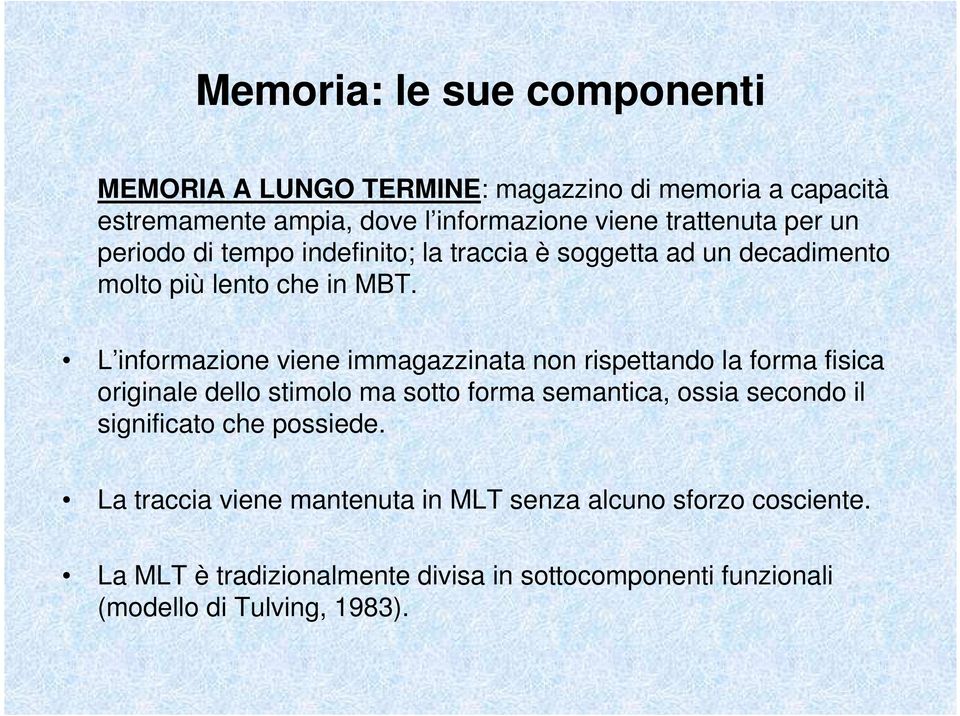 Memoria: le sue componenti

MEMORIA A LUNGO TERMINE: magazzino di memoria a capacità estremamente ampia, dove l'informazione viene trattenuta per un periodo di tempo indefinito; la traccia è soggetta ad un decadimento molto più lento che in MBT.

• L'informazione viene immagazzinata non rispettando la forma fisica originale dello stimolo ma sotto forma semantica, ossia secondo il significato che possiede.

• La traccia viene mantenuta in MLT senza alcuno sforzo cosciente.

• La MLT è tradizionalmente divisa in sottocomponenti funzionali (modello di Tulving, 1983).